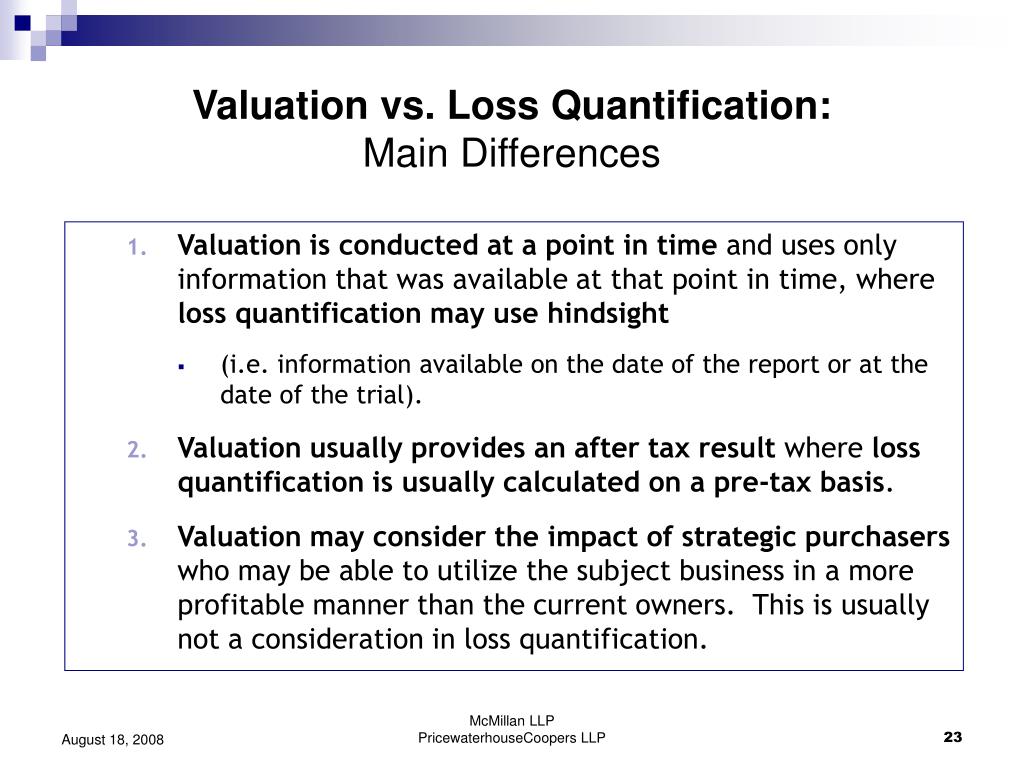 Valuation vs. Loss Quantification:
Main Differences

1. Valuation is conducted at a point in time and uses only information that was available at that point in time, where loss quantification may use hindsight

▪ (i.e. information available on the date of the report or at the date of the trial).

2. Valuation usually provides an after tax result where loss quantification is usually calculated on a pre-tax basis.

3. Valuation may consider the impact of strategic purchasers who may be able to utilize the subject business in a more profitable manner than the current owners. This is usually not a consideration in loss quantification.

August 18, 2008

McMillan LLP
PricewaterhouseCoopers LLP

23